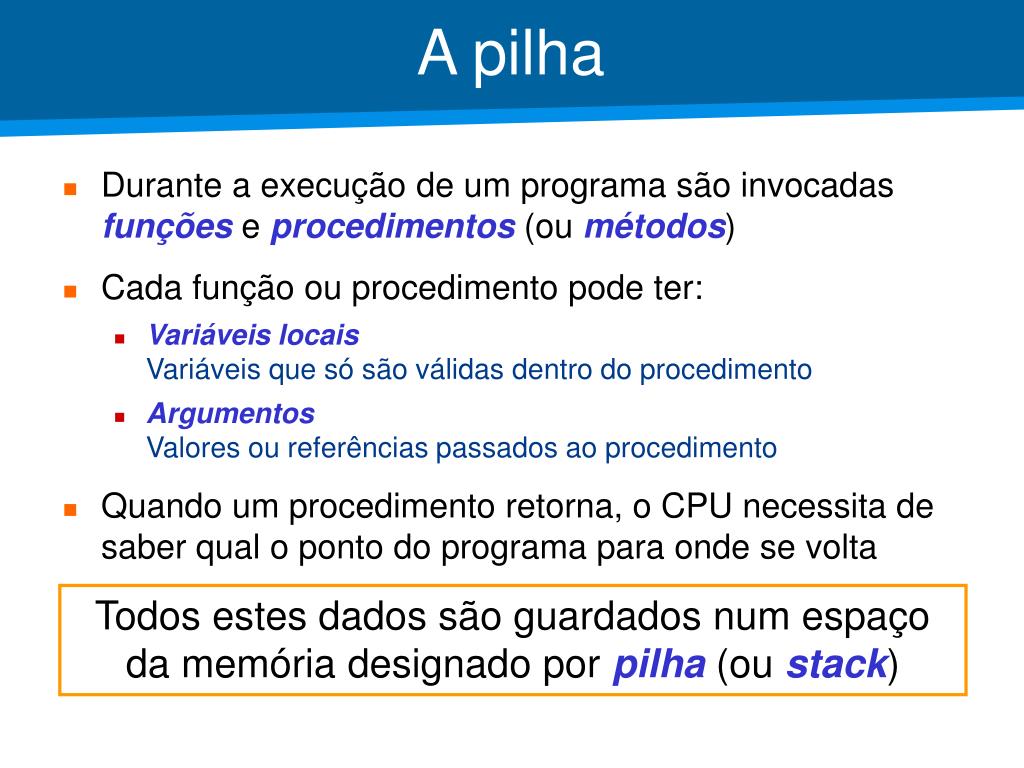 A pilha

Durante a execução de um programa são invocadas funções e procedimentos (ou métodos)

Cada função ou procedimento pode ter:

Variáveis locais
Variáveis que só são válidas dentro do procedimento

Argumentos
Valores ou referências passados ao procedimento

Quando um procedimento retorna, o CPU necessita de saber qual o ponto do programa para onde se volta

Todos estes dados são guardados num espaço da memória designado por pilha (ou stack)